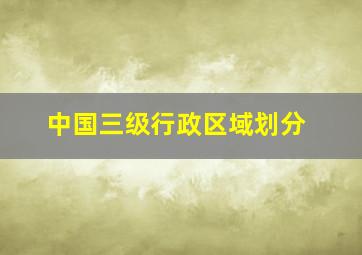 中国三级行政区域划分